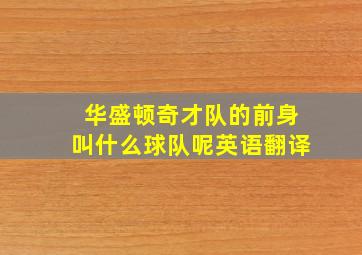 华盛顿奇才队的前身
叫什么球队呢英语翻译